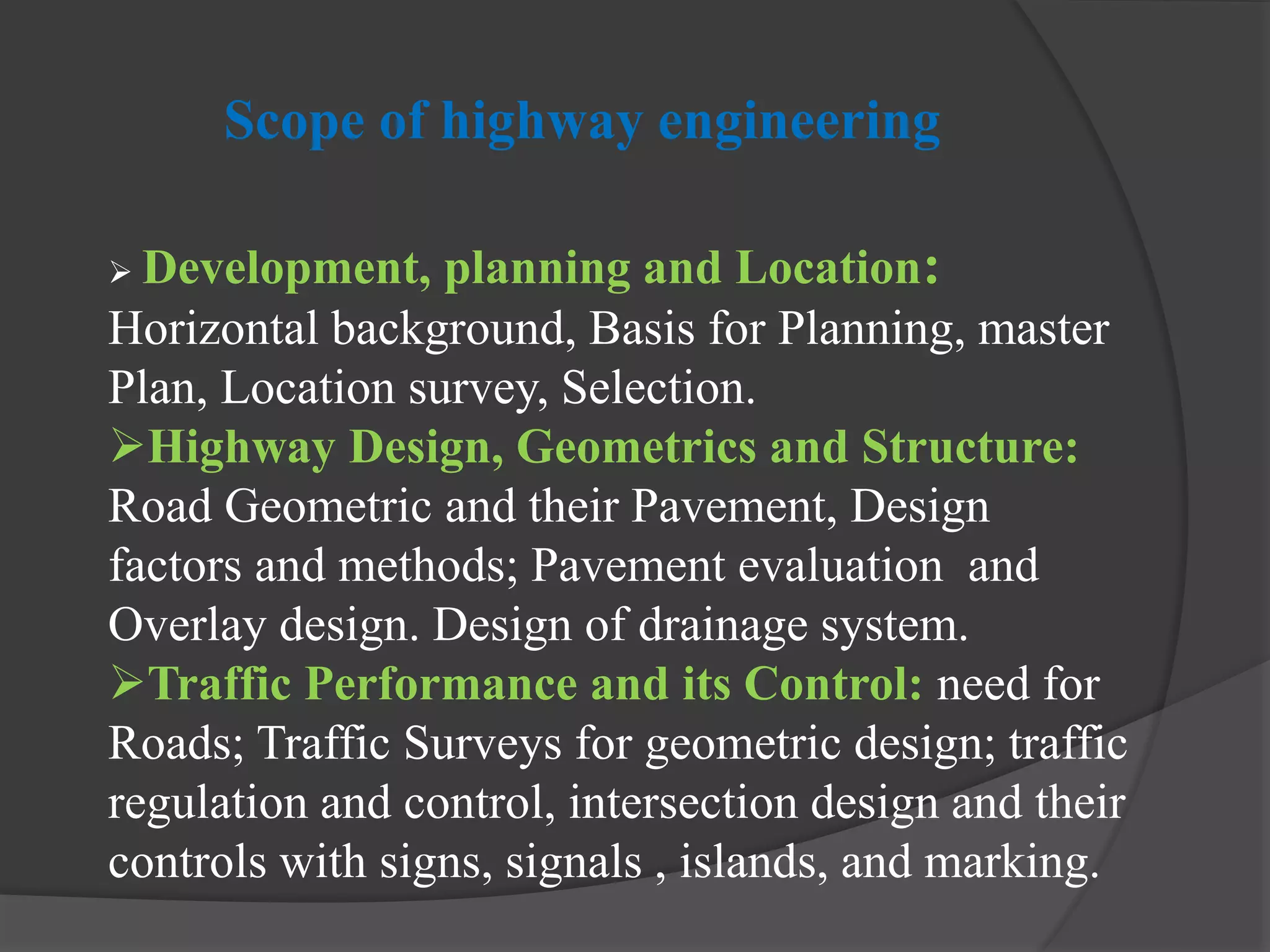 Scope of highway engineering

➢ Development, planning and Location: Horizontal background, Basis for Planning, master Plan, Location survey, Selection.

➢Highway Design, Geometrics and Structure: Road Geometric and their Pavement, Design factors and methods; Pavement evaluation and Overlay design. Design of drainage system.

➢Traffic Performance and its Control: need for Roads; Traffic Surveys for geometric design; traffic regulation and control, intersection design and their controls with signs, signals , islands, and marking.